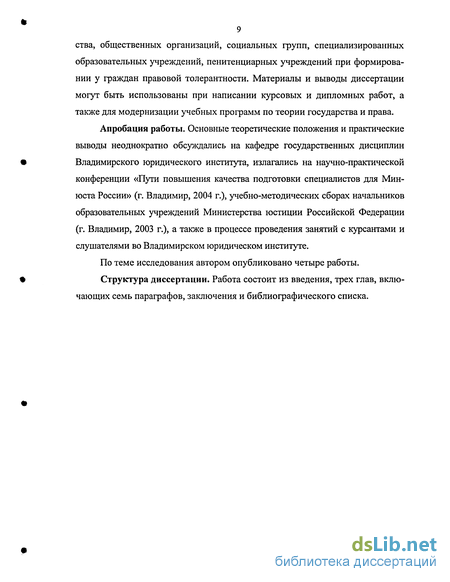 9

ства, общественных организаций, социальных групп, специализированных образовательных учреждений, пенитенциарных учреждений при формировании у граждан правовой толерантности. Материалы и выводы диссертации могут быть использованы при написании курсовых и дипломных работ, а также для модернизации учебных программ по теории государства и права.

Апробация работы. Основные теоретические положения и практические выводы неоднократно обсуждались на кафедре государственных дисциплин Владимирского юридического института, излагались на научно-практической конференции «Пути повышения качества подготовки специалистов для Минюста России» (г. Владимир, 2004 г.), учебно-методических сборах начальников образовательных учреждений Министерства юстиции Российской Федерации (г. Владимир, 2003 г.), а также в процессе проведения занятий с курсантами и слушателями во Владимирском юридическом институте.

По теме исследования автором опубликовано четыре работы.

Структура диссертации. Работа состоит из введения, трех глав, включающих семь параграфов, заключения и библиографического списка.

dsLib.net
библиотека диссертаций